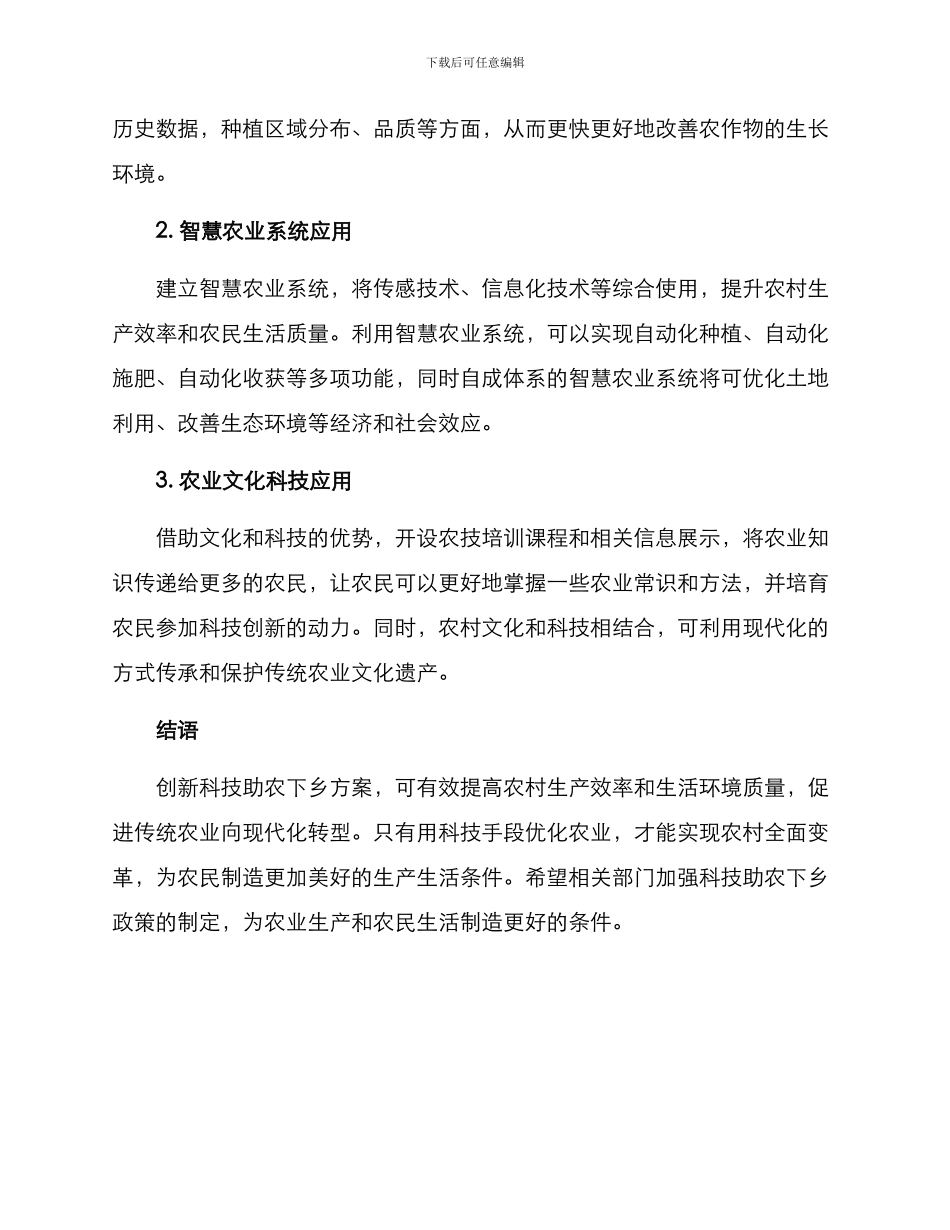 下载后可任意编辑

历史数据，种植区域分布、品质等方面，从而更快更好地改善农作物的生长环境。

2. 智慧农业系统应用

建立智慧农业系统，将传感技术、信息化技术等综合使用，提升农村生产效率和农民生活质量。利用智慧农业系统，可以实现自动化种植、自动化施肥、自动化收获等多项功能，同时自成体系的智慧农业系统将可优化土地利用、改善生态环境等经济和社会效应。

3. 农业文化科技应用

借助文化和科技的优势，开设农技培训课程和相关信息展示，将农业知识传递给更多的农民，让农民可以更好地掌握一些农业常识和方法，并培育农民参加科技创新的动力。同时，农村文化和科技相结合，可利用现代化的方式传承和保护传统农业文化遗产。

结语

创新科技助农下乡方案，可有效提高农村生产效率和生活环境质量，促进传统农业向现代化转型。只有用科技手段优化农业，才能实现农村全面变革，为农民制造更加美好的生产生活条件。希望相关部门加强科技助农下乡政策的制定，为农业生产和农民生活制造更好的条件。